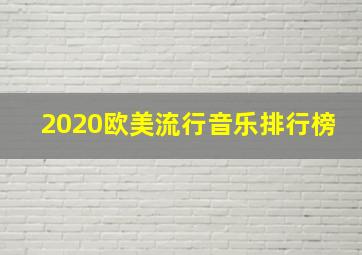 2020欧美流行音乐排行榜